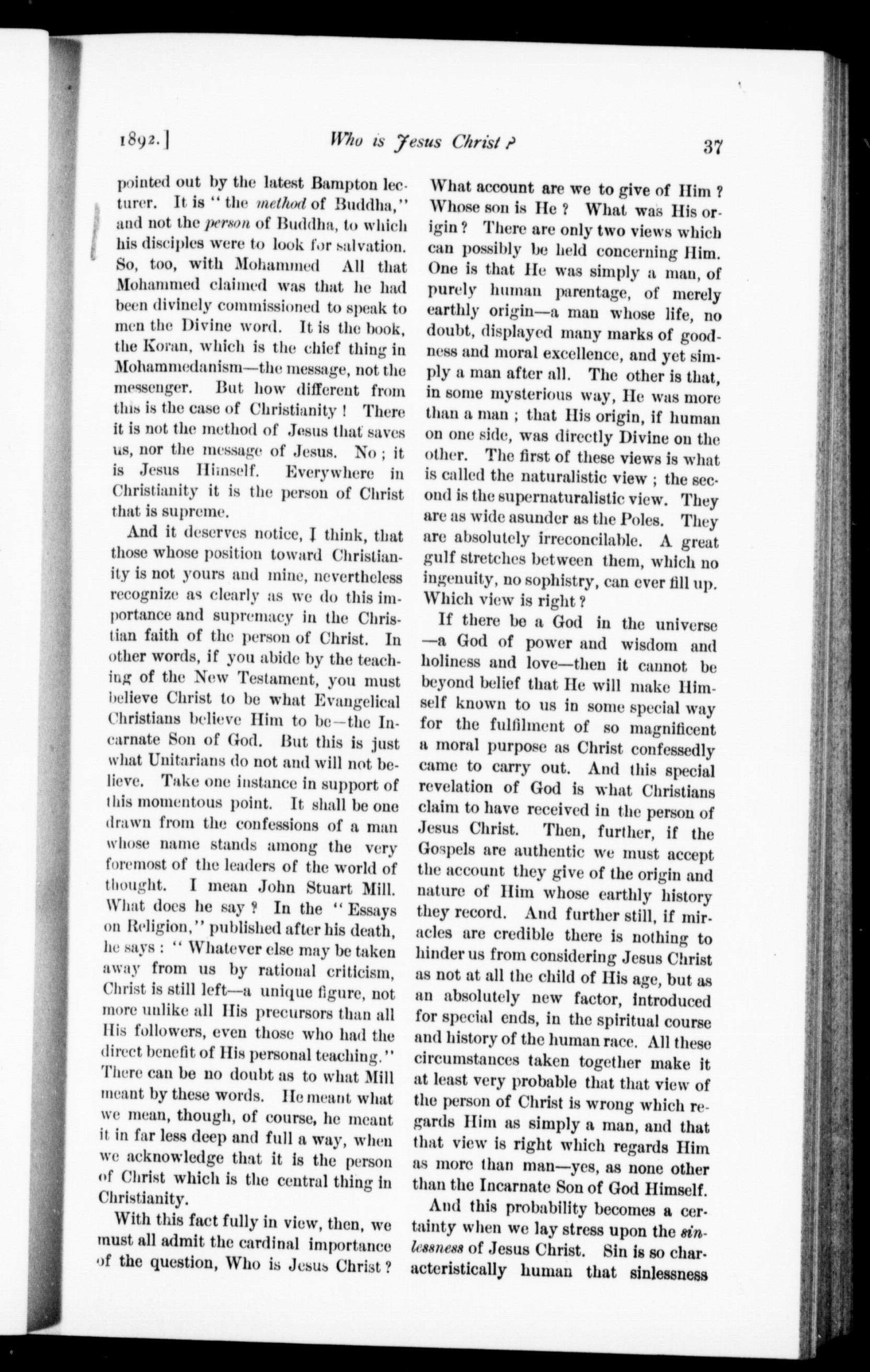 1892.] Who is Jesus Christ? 37

pointed out by the latest Bampton lecturer. It is "the method of Buddha," and not the person of Buddha, to which his disciples were to look for salvation. So, too, with Mohammed All that Mohammed claimed was that he had been divinely commissioned to speak to men the Divine word. It is the book, the Koran, which is the chief thing in Mohammedanism—the message, not the messenger. But how different from this is the case of Christianity! There it is not the method of Jesus that saves us, nor the message of Jesus. No; it is Jesus Himself. Everywhere in Christianity it is the person of Christ that is supreme.

And it deserves notice, I think, that those whose position toward Christianity is not yours and mine, nevertheless recognize as clearly as we do this importance and supremacy in the Christian faith of the person of Christ. In other words, if you abide by the teaching of the New Testament, you must believe Christ to be what Evangelical Christians believe Him to be—the Incarnate Son of God. But this is just what Unitarians do not and will not believe. Take one instance in support of this momentous point. It shall be one drawn from the confessions of a man whose name stands among the very foremost of the leaders of the world of thought. I mean John Stuart Mill. What does he say? In the "Essays on Religion," published after his death, he says: "Whatever else may be taken away from us by rational criticism, Christ is still left—a unique figure, not more unlike all His precursors than all His followers, even those who had the direct benefit of His personal teaching." There can be no doubt as to what Mill meant by these words. He meant what we mean, though, of course, he meant it in far less deep and full a way, when we acknowledge that it is the person of Christ which is the central thing in Christianity.

With this fact fully in view, then, we must all admit the cardinal importance of the question, Who is Jesus Christ? What account are we to give of Him? Whose son is He? What was His origin? There are only two views which can possibly be held concerning Him. One is that He was simply a man, of purely human parentage, of merely earthly origin—a man whose life, no doubt, displayed many marks of goodness and moral excellence, and yet simply a man after all. The other is that, in some mysterious way, He was more than a man; that His origin, if human on one side, was directly Divine on the other. The first of these views is what is called the naturalistic view; the second is the supernaturalistic view. They are as wide asunder as the Poles. They are absolutely irreconcilable. A great gulf stretches between them, which no ingenuity, no sophistry, can ever fill up. Which view is right?

If there be a God in the universe—a God of power and wisdom and holiness and love—then it cannot be beyond belief that He will make Himself known to us in some special way for the fulfilment of so magnificent a moral purpose as Christ confessedly came to carry out. And this special revelation of God is what Christians claim to have received in the person of Jesus Christ. Then, further, if the Gospels are authentic we must accept the account they give of the origin and nature of Him whose earthly history they record. And further still, if miracles are credible there is nothing to hinder us from considering Jesus Christ as not at all the child of His age, but as an absolutely new factor, introduced for special ends, in the spiritual course and history of the human race. All these circumstances taken together make it at least very probable that that view of the person of Christ is wrong which regards Him as simply a man, and that that view is right which regards Him as more than man—yes, as none other than the Incarnate Son of God Himself.

And this probability becomes a certainty when we lay stress upon the sinlessness of Jesus Christ. Sin is so characteristically human that sinlessness